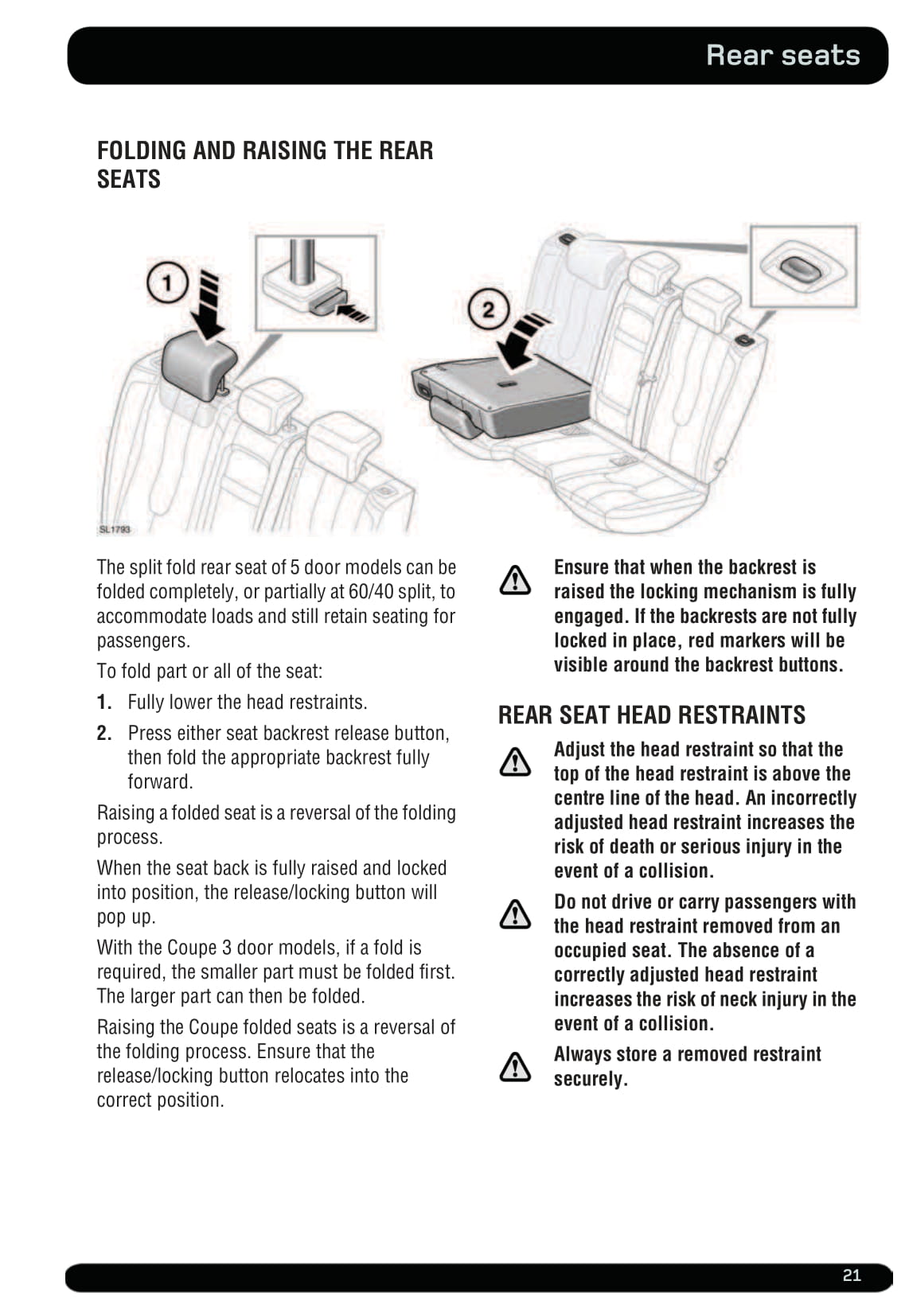 Rear seats

FOLDING AND RAISING THE REAR SEATS

1

2

SL1793

The split fold rear seat of 5 door models can be folded completely, or partially at 60/40 split, to accommodate loads and still retain seating for passengers.

To fold part or all of the seat:

1. Fully lower the head restraints.

2. Press either seat backrest release button, then fold the appropriate backrest fully forward.

Raising a folded seat is a reversal of the folding process.

When the seat back is fully raised and locked into position, the release/locking button will pop up.

With the Coupe 3 door models, if a fold is required, the smaller part must be folded first. The larger part can then be folded.

Raising the Coupe folded seats is a reversal of the folding process. Ensure that the release/locking button relocates into the correct position.

Ensure that when the backrest is raised the locking mechanism is fully engaged. If the backrests are not fully locked in place, red markers will be visible around the backrest buttons.

REAR SEAT HEAD RESTRAINTS

Adjust the head restraint so that the top of the head restraint is above the centre line of the head. An incorrectly adjusted head restraint increases the risk of death or serious injury in the event of a collision.

Do not drive or carry passengers with the head restraint removed from an occupied seat. The absence of a correctly adjusted head restraint increases the risk of neck injury in the event of a collision.

Always store a removed restraint securely.

21